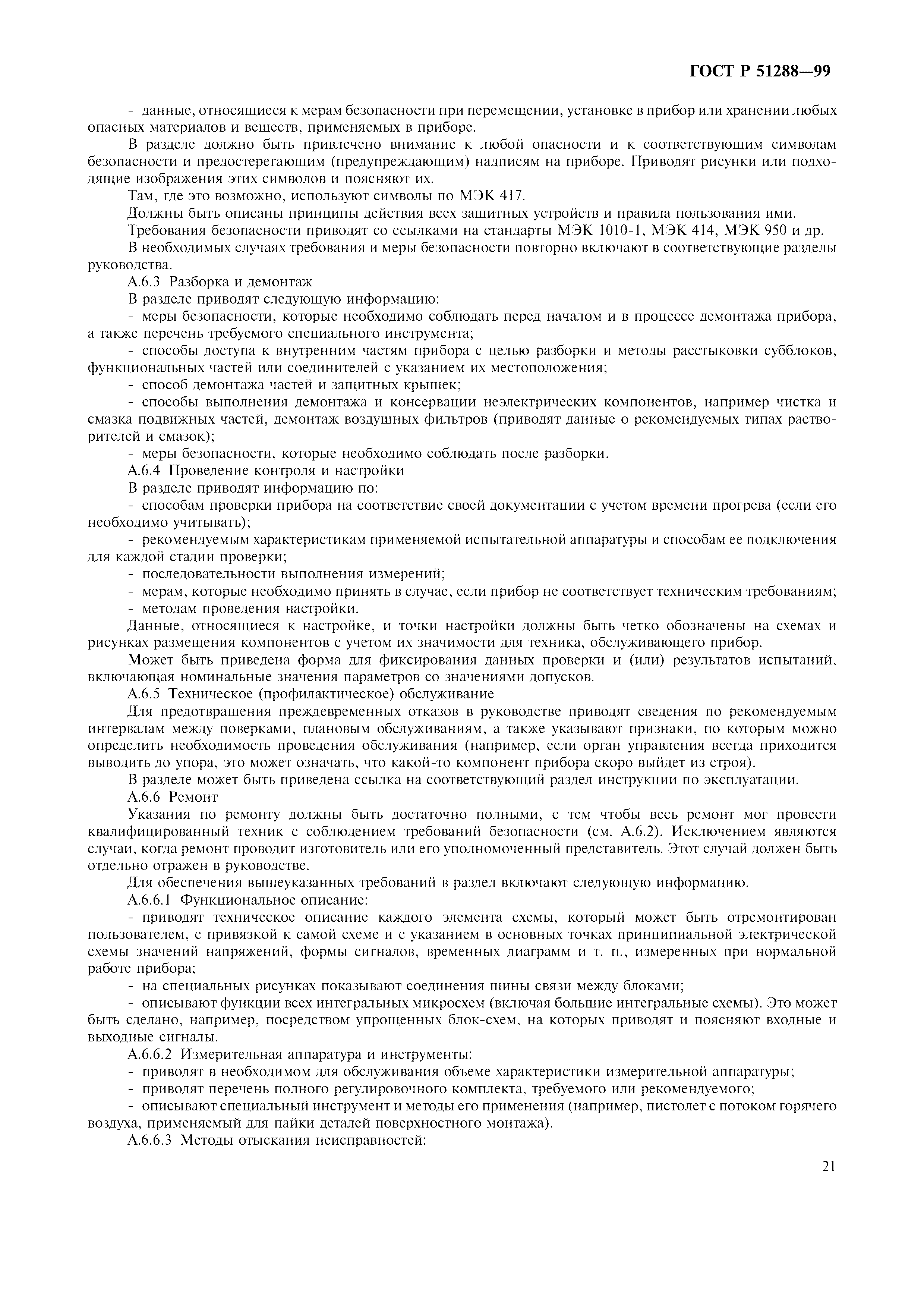 ГОСТ Р 51288—99

- данные, относящиеся к мерам безопасности при перемещении, установке в прибор или хранении любых опасных материалов и веществ, применяемых в приборе.

В разделе должно быть привлечено внимание к любой опасности и к соответствующим символам безопасности и предостерегающим (предупреждающим) надписям на приборе. Приводят рисунки или подходящие изображения этих символов и поясняют их.

Там, где это возможно, используют символы по МЭК 417.

Должны быть описаны принципы действия всех защитных устройств и правила пользования ими.

Требования безопасности приводят со ссылками на стандарты МЭК 1010-1, МЭК 414, МЭК 950 и др.

В необходимых случаях требования и меры безопасности повторно включают в соответствующие разделы руководства.

А.6.3 Разборка и демонтаж

В разделе приводят следующую информацию:

- меры безопасности, которые необходимо соблюдать перед началом и в процессе демонтажа прибора, а также перечень требуемого специального инструмента;

- способы доступа к внутренним частям прибора с целью разборки и методы расстыковки субблоков, функциональных частей или соединителей с указанием их местоположения;

- способ демонтажа частей и защитных крышек;

- способы выполнения демонтажа и консервации неэлектрических компонентов, например чистка и смазка подвижных частей, демонтаж воздушных фильтров (приводят данные о рекомендуемых типах растворителей и смазок);

- меры безопасности, которые необходимо соблюдать после разборки.

А.6.4 Проведение контроля и настройки

В разделе приводят информацию по:

- способам проверки прибора на соответствие своей документации с учетом времени прогрева (если его необходимо учитывать);

- рекомендуемым характеристикам применяемой испытательной аппаратуры и способам ее подключения для каждой стадии проверки;

- последовательности выполнения измерений;

- мерам, которые необходимо принять в случае, если прибор не соответствует техническим требованиям;

- методам проведения настройки.

Данные, относящиеся к настройке, и точки настройки должны быть четко обозначены на схемах и рисунках размещения компонентов с учетом их значимости для техника, обслуживающего прибор.

Может быть приведена форма для фиксирования данных проверки и (или) результатов испытаний, включающая номинальные значения параметров со значениями допусков.

А.6.5 Техническое (профилактическое) обслуживание

Для предотвращения преждевременных отказов в руководстве приводят сведения по рекомендуемым интервалам между поверками, плановым обслуживаниям, а также указывают признаки, по которым можно определить необходимость проведения обслуживания (например, если орган управления всегда приходится выводить до упора, это может означать, что какой-то компонент прибора скоро выйдет из строя).

В разделе может быть приведена ссылка на соответствующий раздел инструкции по эксплуатации.

А.6.6 Ремонт

Указания по ремонту должны быть достаточно полными, с тем чтобы весь ремонт мог провести квалифицированный техник с соблюдением требований безопасности (см. А.6.2). Исключением являются случаи, когда ремонт проводит изготовитель или его уполномоченный представитель. Этот случай должен быть отдельно отражен в руководстве.

Для обеспечения вышеуказанных требований в раздел включают следующую информацию.

А.6.6.1 Функциональное описание:

- приводят техническое описание каждого элемента схемы, который может быть отремонтирован пользователем, с привязкой к самой схеме и с указанием в основных точках принципиальной электрической схемы значений напряжений, формы сигналов, временных диаграмм и т. п., измеренных при нормальной работе прибора;

- на специальных рисунках показывают соединения шины связи между блоками;

- описывают функции всех интегральных микросхем (включая большие интегральные схемы). Это может быть сделано, например, посредством упрощенных блок-схем, на которых приводят и поясняют входные и выходные сигналы.

А.6.6.2 Измерительная аппаратура и инструменты:

- приводят в необходимом для обслуживания объеме характеристики измерительной аппаратуры;

- приводят перечень полного регулировочного комплекта, требуемого или рекомендуемого;

- описывают специальный инструмент и методы его применения (например, пистолет с потоком горячего воздуха, применяемый для пайки деталей поверхностного монтажа).

А.6.6.3 Методы отыскания неисправностей:

21